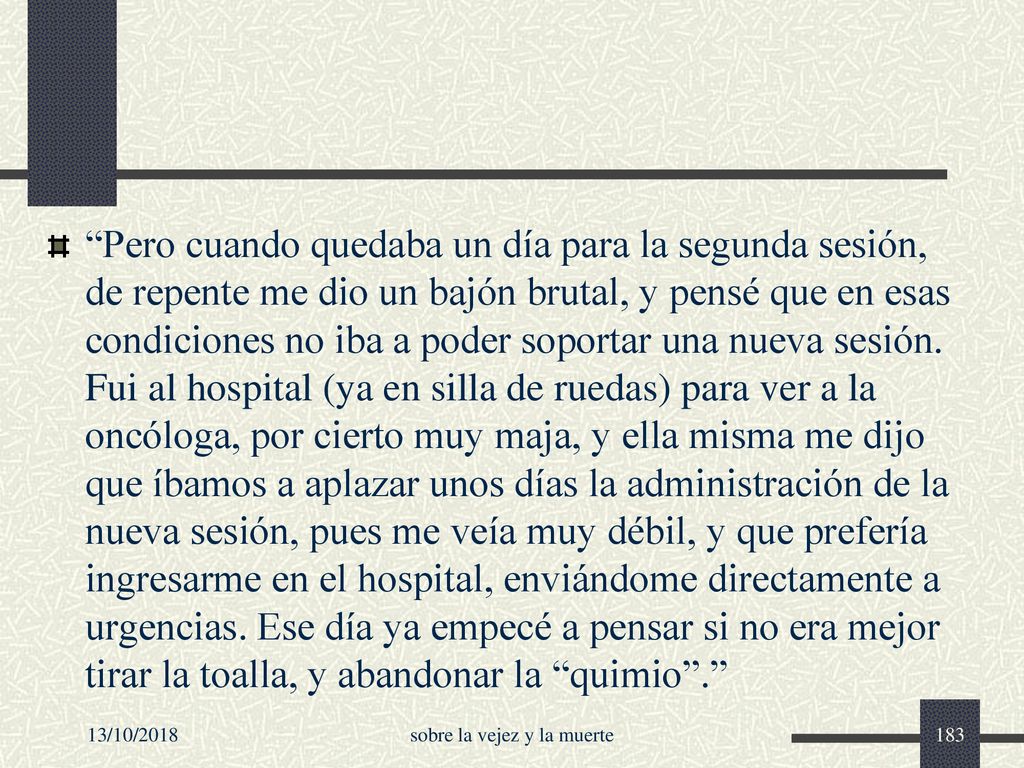 “Pero cuando quedaba un día para la segunda sesión, de repente me dio un bajón brutal, y pensé que en esas condiciones no iba a poder soportar una nueva sesión. Fui al hospital (ya en silla de ruedas) para ver a la oncóloga, por cierto muy maja, y ella misma me dijo que íbamos a aplazar unos días la administración de la nueva sesión, pues me veía muy débil, y que prefería ingresarme en el hospital, enviándome directamente a urgencias. Ese día ya empecé a pensar si no era mejor tirar la toalla, y abandonar la “quimio”.”

13/10/2018

sobre la vejez y la muerte

183